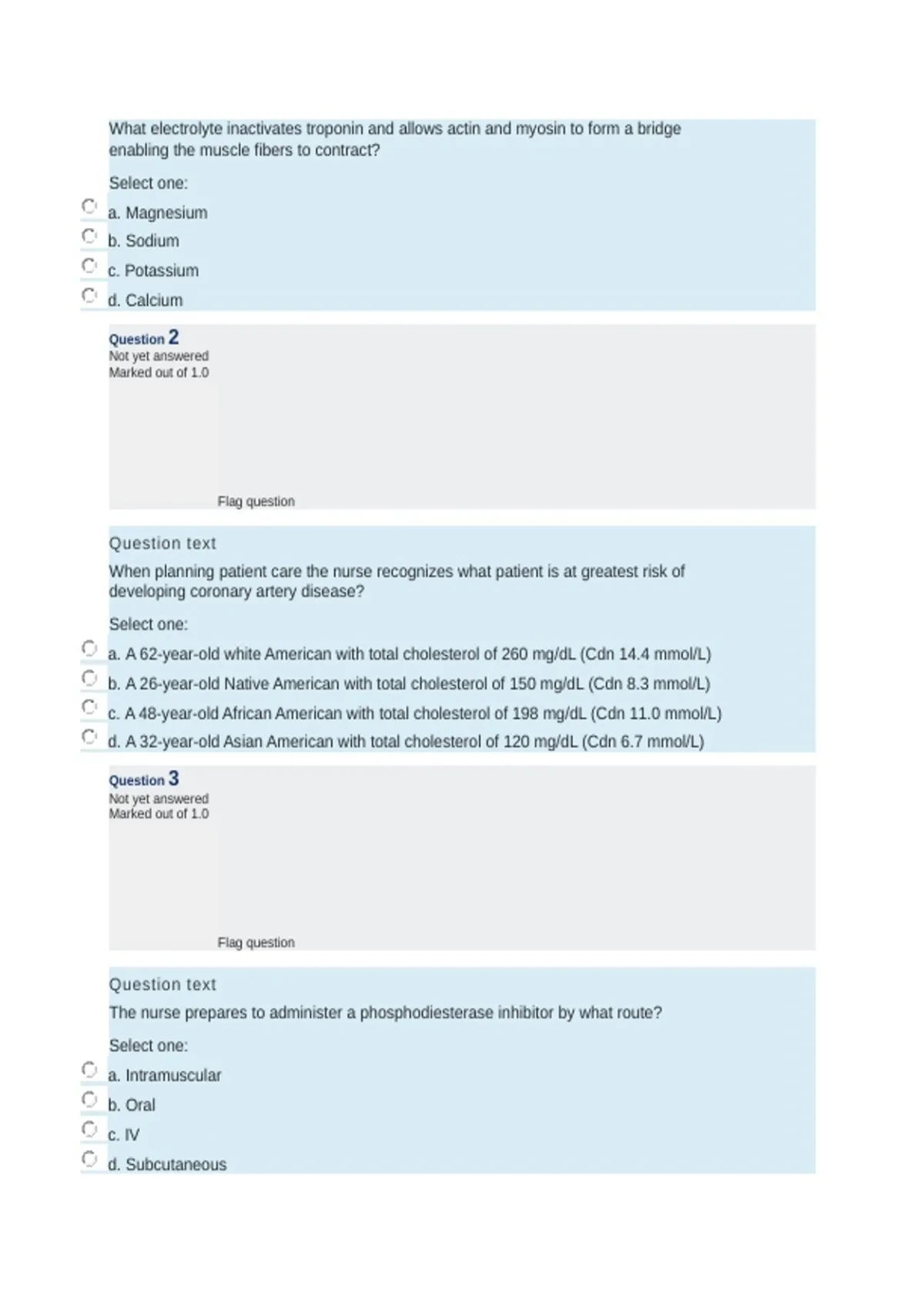 What electrolyte inactivates troponin and allows actin and myosin to form a bridge enabling the muscle fibers to contract?

Select one:

a. Magnesium

b. Sodium

c. Potassium

d. Calcium

Question 2
Not yet answered
Marked out of 1.0

Flag question

Question text

When planning patient care the nurse recognizes what patient is at greatest risk of developing coronary artery disease?

Select one:

a. A 62-year-old white American with total cholesterol of 260 mg/dL (Cdn 14.4 mmol/L)

b. A 26-year-old Native American with total cholesterol of 150 mg/dL (Cdn 8.3 mmol/L)

c. A 48-year-old African American with total cholesterol of 198 mg/dL (Cdn 11.0 mmol/L)

d. A 32-year-old Asian American with total cholesterol of 120 mg/dL (Cdn 6.7 mmol/L)

Question 3
Not yet answered
Marked out of 1.0

Flag question

Question text

The nurse prepares to administer a phosphodiesterase inhibitor by what route?

Select one:

a. Intramuscular

b. Oral

c. IV

d. Subcutaneous